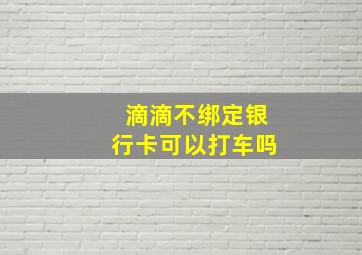 滴滴不绑定银行卡可以打车吗